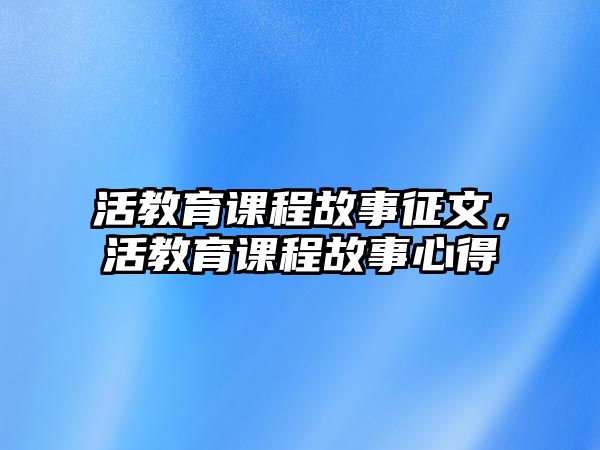 活教育课程故事征文，活教育课程故事心得